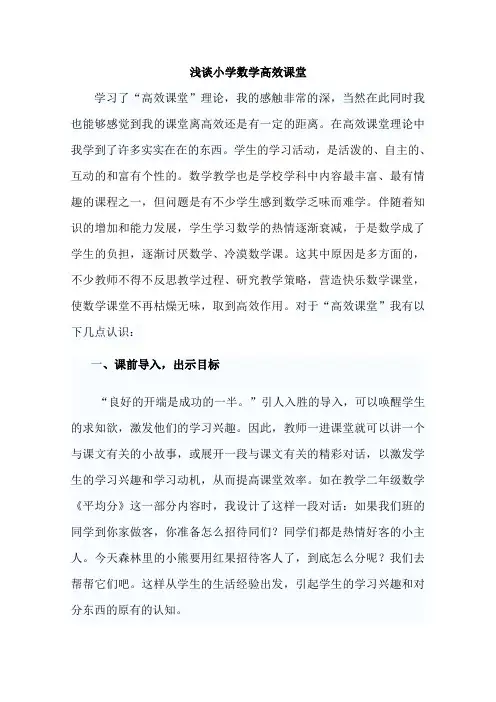 浅谈小学数学高效课堂

学习了“高效课堂”理论，我的感触非常的深，当然在此同时我也能够感觉到我的课堂离高效还是有一定的距离。在高效课堂理论中我学到了许多实实在在的东西。学生的学习活动，是活泼的、自主的、互动的和富有个性的。数学教学也是学校学科中内容最丰富、最有情趣的课程之一，但问题是有不少学生感到数学乏味而难学。伴随着知识的增加和能力发展，学生学习数学的热情逐渐衰减，于是数学成了学生的负担，逐渐讨厌数学、冷漠数学课。这其中原因是多方面的，不少教师不得不反思教学过程、研究教学策略，营造快乐数学课堂，使数学课堂不再枯燥无味，取到高效作用。对于“高效课堂”我有以下几点认识：

一、课前导入，出示目标

“良好的开端是成功的一半。”引人入胜的导入，可以唤醒学生的求知欲，激发他们的学习兴趣。因此，教师一进课堂就可以讲一个与课文有关的小故事，或展开一段与课文有关的精彩对话，以激发学生的学习兴趣和学习动机，从而提高课堂效率。如在教学二年级数学《平均分》这一部分内容时，我设计了这样一段对话：如果我们班的同学到你家做客，你准备怎么招待同们？同学们都是热情好客的小主人。今天森林里的小熊要用红果招待客人了，到底怎么分呢？我们去帮帮它们吧。这样从学生的生活经验出发，引起学生的学习兴趣和对分东西的原有的认知。